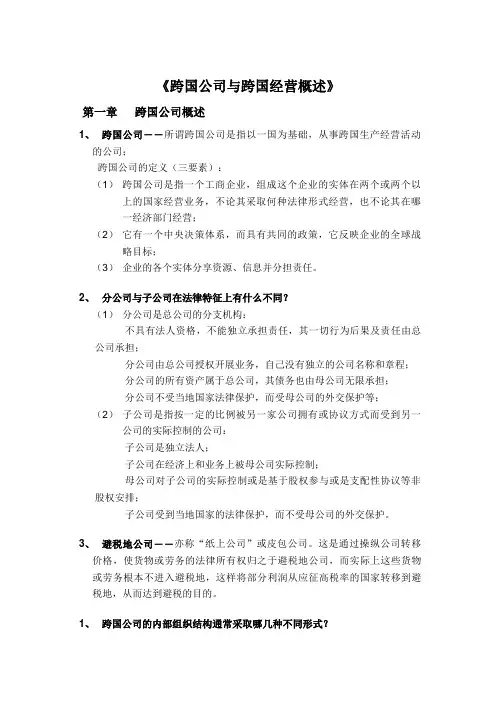 《跨国公司与跨国经营概述》

第一章　跨国公司概述

1、 跨国公司——所谓跨国公司是指以一国为基础，从事跨国生产经营活动的公司；

跨国公司的定义（三要素）：

（1） 跨国公司是指一个工商企业，组成这个企业的实体在两个或两个以上的国家经营业务，不论其采取何种法律形式经营，也不论其在哪一经济部门经营；

（2） 它有一个中央决策体系，而具有共同的政策，它反映企业的全球战略目标；

（3） 企业的各个实体分享资源、信息并分担责任。

2、 分公司与子公司在法律特征上有什么不同？

（1） 分公司是总公司的分支机构；

不具有法人资格，不能独立承担责任，其一切行为后果及责任由总公司承担；

分公司由总公司授权开展业务，自己没有独立的公司名称和章程；

分公司的所有资产属于总公司，其债务也由母公司无限承担；

分公司不受当地国家法律保护，而受母公司的外交保护等；

（2） 子公司是指按一定的比例被另一家公司拥有或协议方式而受到另一公司的实际控制的公司；

子公司是独立法人；

子公司在经济上和业务上被母公司实际控制；

母公司对子公司的实际控制或是基于股权参与或是支配性协议等非股权安排；

子公司受到当地国家的法律保护，而不受母公司的外交保护。

3、 避税地公司——亦称“纸上公司”或皮包公司。这是通过操纵公司转移价格，使货物或劳务的法律所有权归之于避税地公司，而实际上这些货物或劳务根本不进入避税地，这样将部分利润从应征高税率的国家转移到避税地，从而达到避税的目的。

1、 跨国公司的内部组织结构通常采取哪几种不同形式？